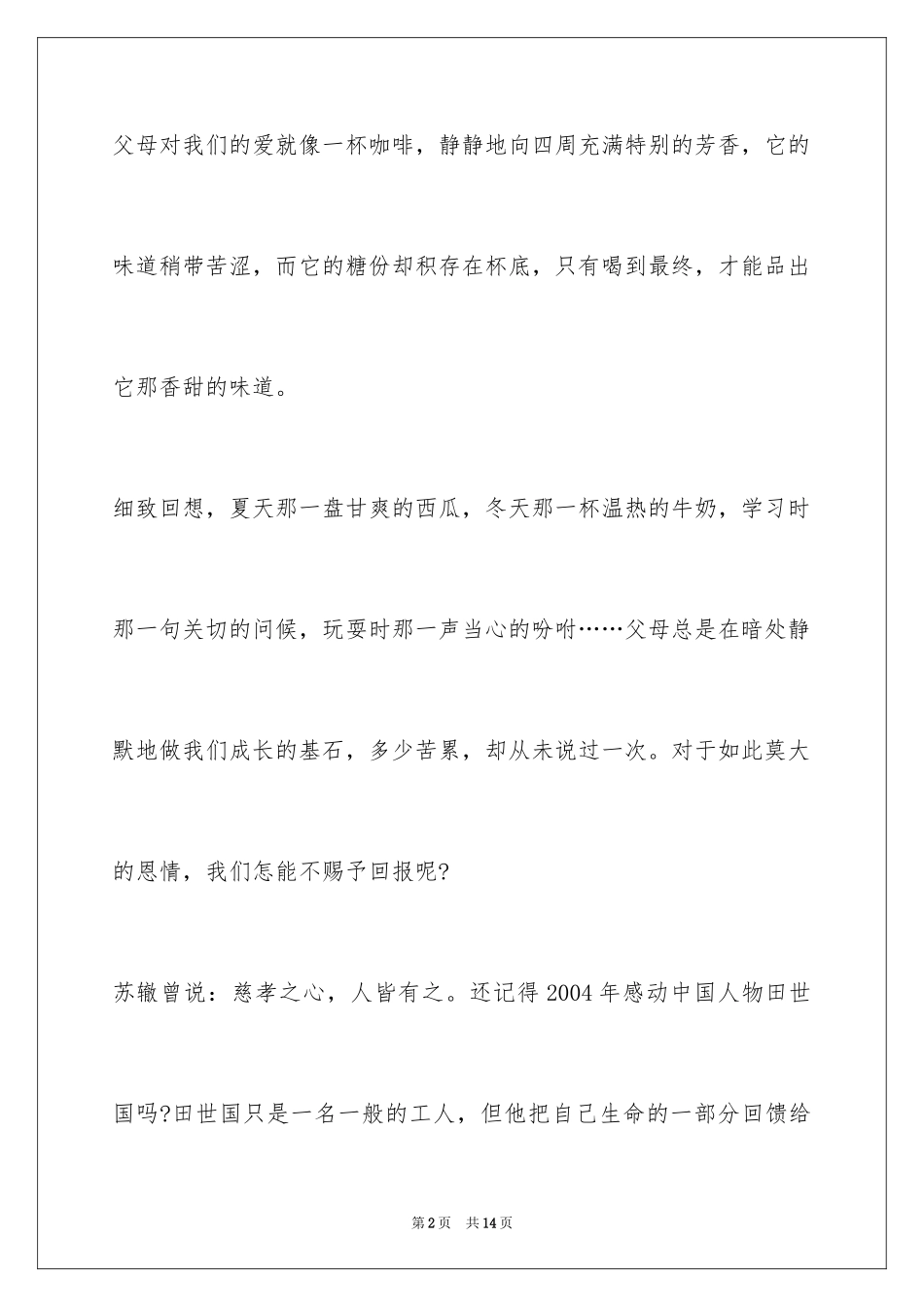 父母对我们的爱就像一杯咖啡，静静地向四周充满特别的芳香，它的味道稍带苦涩，而它的糖份却积存在杯底，只有喝到最终，才能品出它那香甜的味道。

细致回想，夏天那一盘甘爽的西瓜，冬天那一杯温热的牛奶，学习时那一句关切的问候，玩耍时那一声当心的吩咐……父母总是在暗处静默地做我们成长的基石，多少苦累，却从未说过一次。对于如此莫大的恩情，我们怎能不赐予回报呢?

苏辙曾说：慈孝之心，人皆有之。还记得2004年感动中国人物田世国吗?田世国只是一名一般的工人，但他把自己生命的一部分回馈给

第2页　共14页